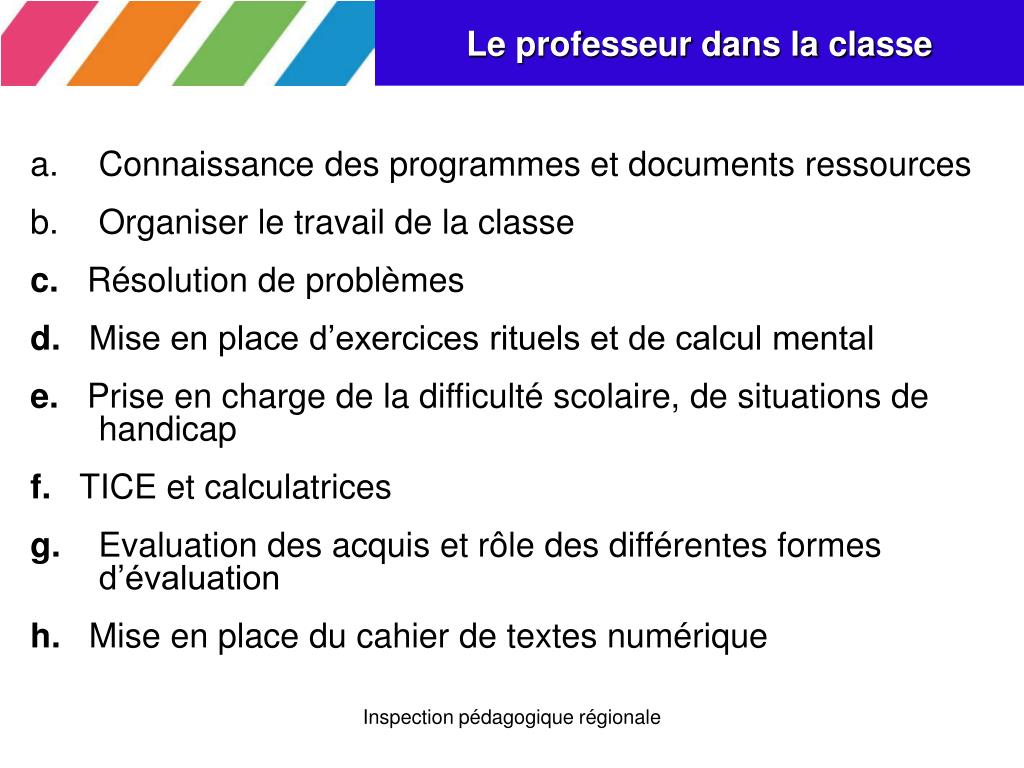 Le professeur dans la classe

a. Connaissance des programmes et documents ressources

b. Organiser le travail de la classe

c. Résolution de problèmes

d. Mise en place d’exercices rituels et de calcul mental

e. Prise en charge de la difficulté scolaire, de situations de handicap

f. TICE et calculatrices

g. Evaluation des acquis et rôle des différentes formes d’évaluation

h. Mise en place du cahier de textes numérique

Inspection pédagogique régionale